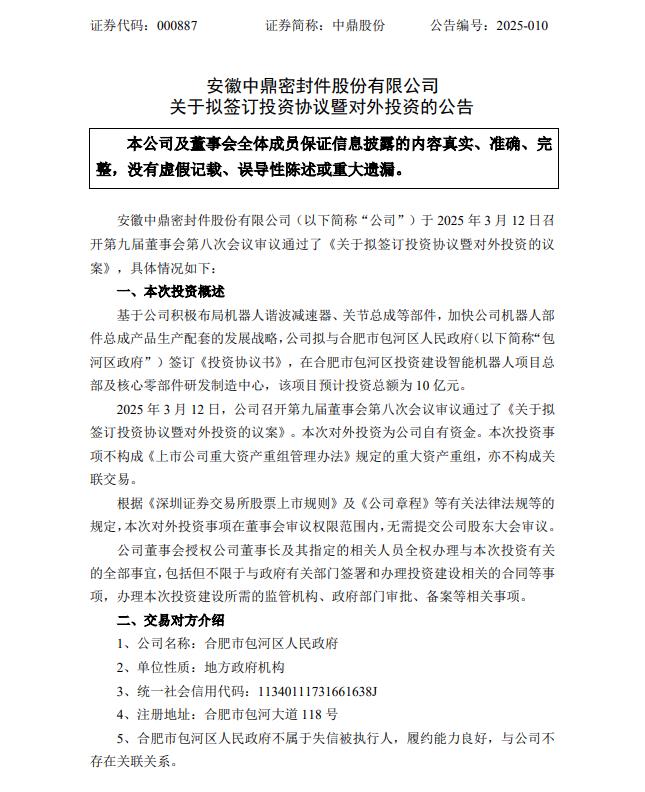 证券代码：000887　　证券简称：中鼎股份　　公告编号：2025-010

安徽中鼎密封件股份有限公司
关于拟签订投资协议暨对外投资的公告

本公司及董事会全体成员保证信息披露的内容真实、准确、完整，没有虚假记载、误导性陈述或重大遗漏。

安徽中鼎密封件股份有限公司（以下简称“公司”）于 2025 年 3 月 12 日召开第九届董事会第八次会议审议通过了《关于拟签订投资协议暨对外投资的议案》，具体情况如下：

一、本次投资概述

基于公司积极布局机器人谐波减速器、关节总成等部件，加快公司机器人部件总成产品生产配套的发展战略，公司拟与合肥市包河区人民政府（以下简称“包河区政府”）签订《投资协议书》，在合肥市包河区投资建设智能机器人项目总部及核心零部件研发制造中心，该项目预计投资总额为 10 亿元。

2025 年 3 月 12 日，公司召开第九届董事会第八次会议审议通过了《关于拟签订投资协议暨对外投资的议案》。本次对外投资为公司自有资金。本次投资事项不构成《上市公司重大资产重组管理办法》规定的重大资产重组，亦不构成关联交易。

根据《深圳证券交易所股票上市规则》及《公司章程》等有关法律法规等的规定，本次对外投资事项在董事会审议权限范围内，无需提交公司股东大会审议。

公司董事会授权公司董事长及其指定的相关人员全权办理与本次投资有关的全部事宜，包括但不限于与政府有关部门签署和办理投资建设相关的合同等事项，办理本次投资建设所需的监管机构、政府部门审批、备案等相关事项。

二、交易对方介绍

1、公司名称：合肥市包河区人民政府

2、单位性质：地方政府机构

3、统一社会信用代码：11340111731661638J

4、注册地址：合肥市包河大道 118 号

5、合肥市包河区人民政府不属于失信被执行人，履约能力良好，与公司不存在关联关系。